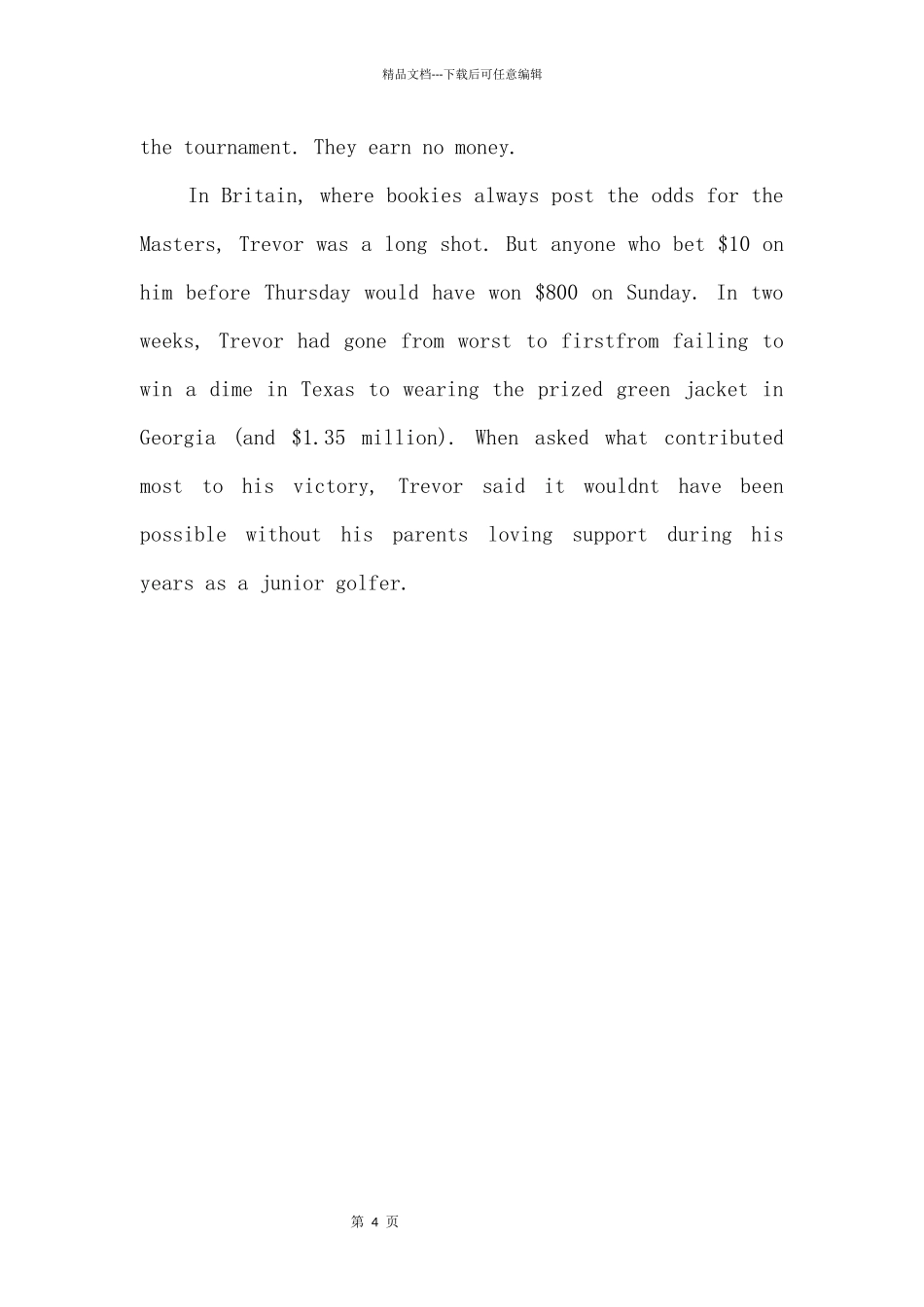 精品文档---下载后可任意编辑

the tournament. They earn no money.

In Britain, where bookies always post the odds for the Masters, Trevor was a long shot. But anyone who bet $10 on him before Thursday would have won $800 on Sunday. In two weeks, Trevor had gone from worst to firstfrom failing to win a dime in Texas to wearing the prized green jacket in Georgia (and $1.35 million). When asked what contributed most to his victory, Trevor said it wouldnt have been possible without his parents loving support during his years as a junior golfer.

第4页